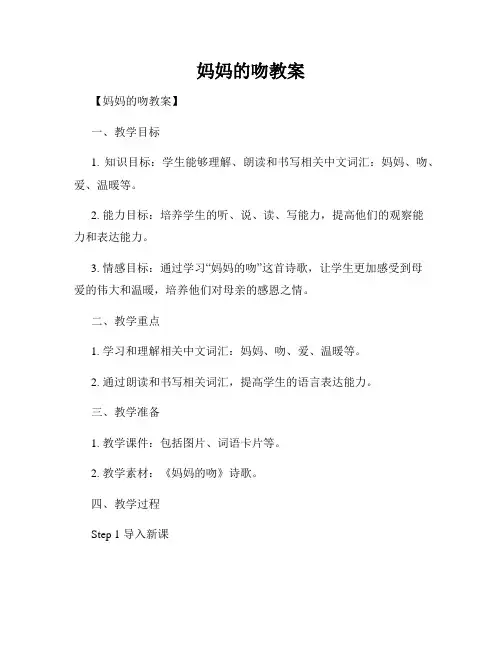 妈妈的吻教案

【妈妈的吻教案】

一、教学目标

1. 知识目标：学生能够理解、朗读和书写相关中文词汇：妈妈、吻、爱、温暖等。

2. 能力目标：培养学生的听、说、读、写能力，提高他们的观察能力和表达能力。

3. 情感目标：通过学习“妈妈的吻”这首诗歌，让学生更加感受到母爱的伟大和温暖，培养他们对母亲的感恩之情。

二、教学重点

1. 学习和理解相关中文词汇：妈妈、吻、爱、温暖等。

2. 通过朗读和书写相关词汇，提高学生的语言表达能力。

三、教学准备

1. 教学课件：包括图片、词语卡片等。

2. 教学素材：《妈妈的吻》诗歌。

四、教学过程

Step 1 导入新课